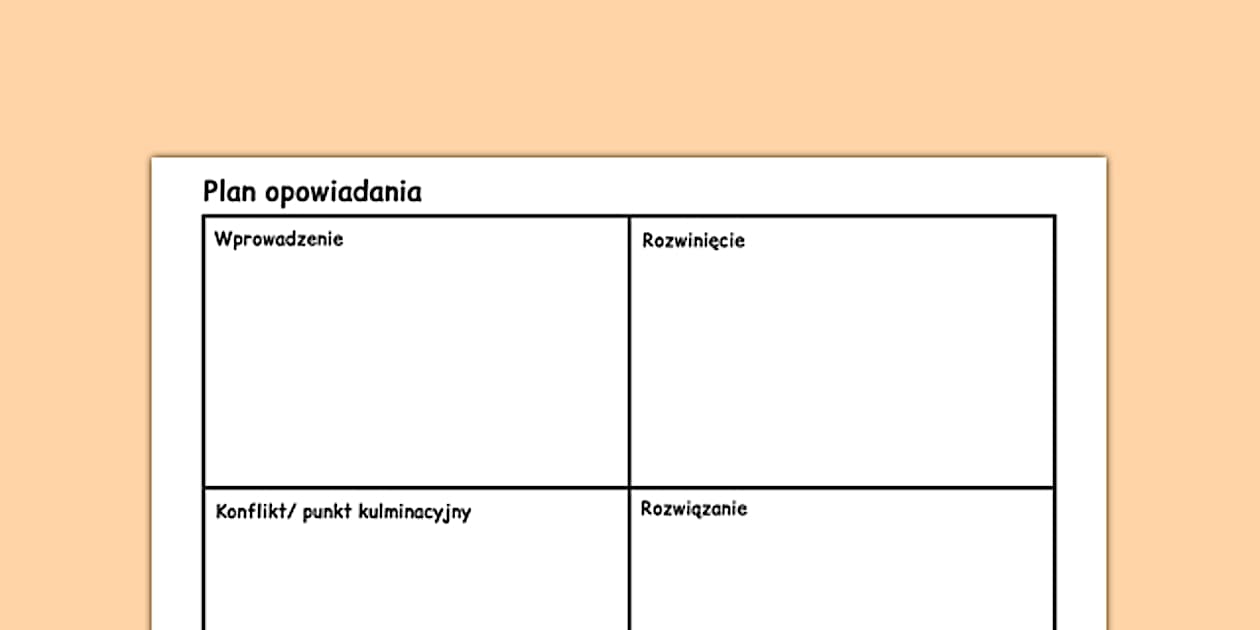 Plan opowiadania

| Wprowadzenie | Rozwinięcie |
|---|---|
| Konflikt/ punkt kulminacyjny | Rozwiązanie |